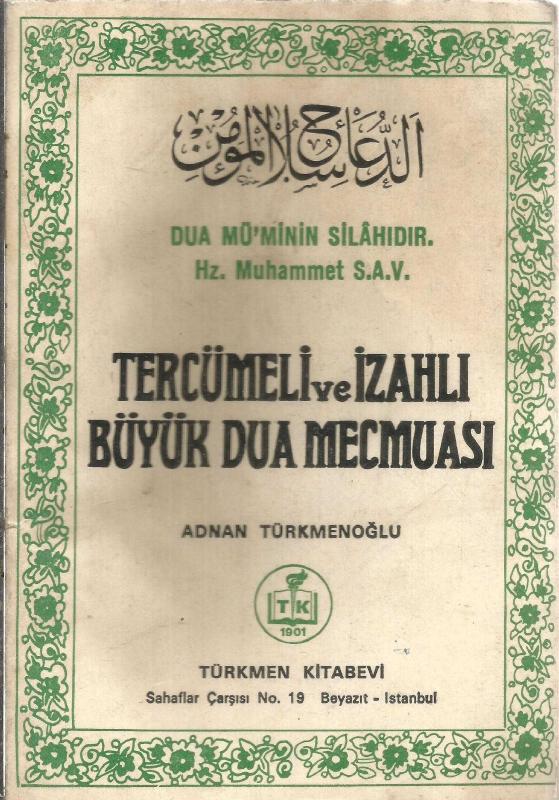 الدعاء سلاح المؤمن

DUA MÜ'MİNİN SİLÂHIDIR.
Hz. Muhammet S.A.V.

TERCÜMELİ ve İZAHLI BÜYÜK DUA MECMUASI

ADNAN TÜRKMENOĞLU

TK
1901

TÜRKMEN KİTABEVİ
Sahaflar Çarşısı No. 19 Beyazıt - Istanbul